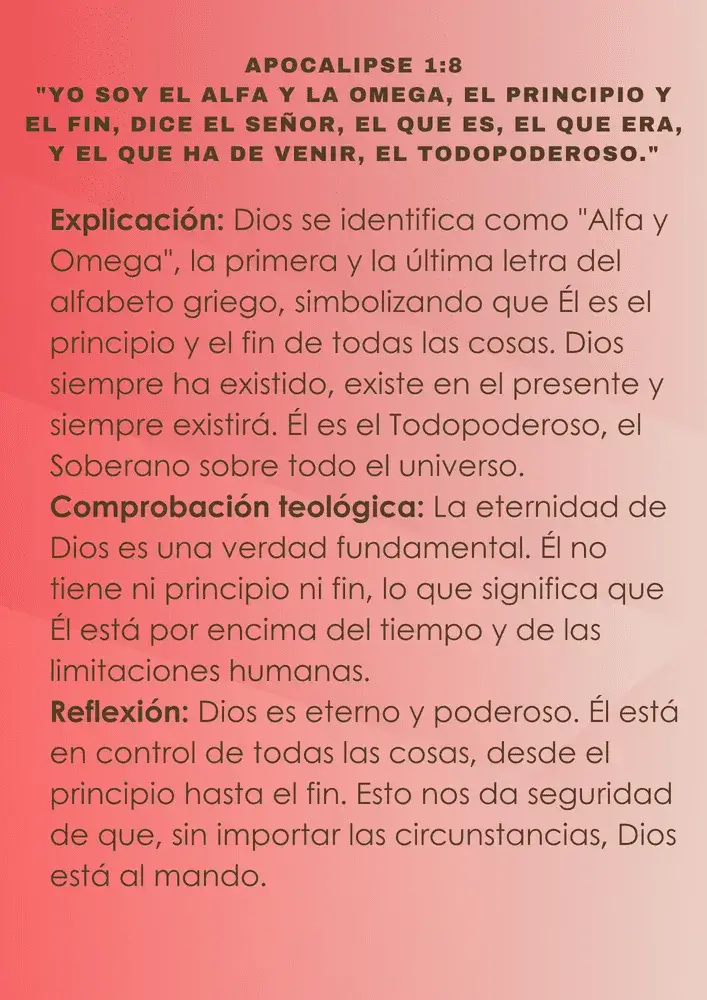 APOCALIPSE 1:8
"YO SOY EL ALFA Y LA OMEGA, EL PRINCIPIO Y EL FIN, DICE EL SEÑOR, EL QUE ES, EL QUE ERA, Y EL QUE HA DE VENIR, EL TODOPODEROSO."

Explicación: Dios se identifica como "Alfa y Omega", la primera y la última letra del alfabeto griego, simbolizando que Él es el principio y el fin de todas las cosas. Dios siempre ha existido, existe en el presente y siempre existirá. Él es el Todopoderoso, el Soberano sobre todo el universo.
Comprobación teológica: La eternidad de Dios es una verdad fundamental. Él no tiene ni principio ni fin, lo que significa que Él está por encima del tiempo y de las limitaciones humanas.
Reflexión: Dios es eterno y poderoso. Él está en control de todas las cosas, desde el principio hasta el fin. Esto nos da seguridad de que, sin importar las circunstancias, Dios está al mando.